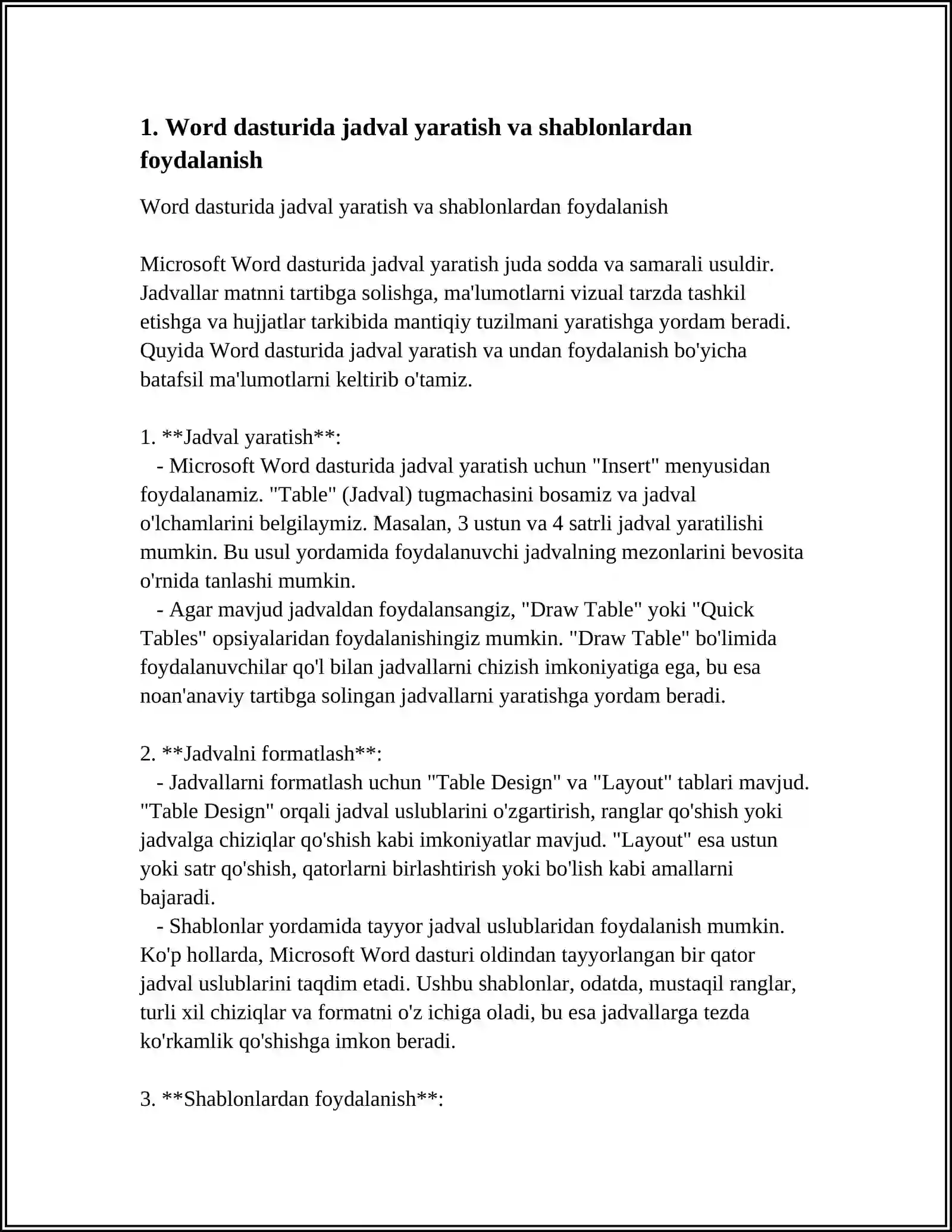 1. Word dasturida jadval yaratish va shablonlardan foydalanish

Word dasturida jadval yaratish va shablonlardan foydalanish

Microsoft Word dasturida jadval yaratish juda sodda va samarali usuldir. Jadvallar matnni tartibga solishga, ma'lumotlarni vizual tarzda tashkil etishga va hujjatlar tarkibida mantiqiy tuzilmani yaratishga yordam beradi. Quyida Word dasturida jadval yaratish va undan foydalanish bo'yicha batafsil ma'lumotlarni keltirib o'tamiz.

1. **Jadval yaratish**:
- Microsoft Word dasturida jadval yaratish uchun "Insert" menyusidan foydalanamiz. "Table" (Jadval) tugmachasini bosamiz va jadval o'lchamlarini belgilaymiz. Masalan, 3 ustun va 4 satrli jadval yaratilishi mumkin. Bu usul yordamida foydalanuvchi jadvalning mezonlarini bevosita o'rnida tanlashi mumkin.
- Agar mavjud jadvaldan foydalansangiz, "Draw Table" yoki "Quick Tables" opsiyalaridan foydalanishingiz mumkin. "Draw Table" bo'limida foydalanuvchilar qo'l bilan jadvallarni chizish imkoniyatiga ega, bu esa noan'anaviy tartibga solingan jadvallarni yaratishga yordam beradi.

2. **Jadvalni formatlash**:
- Jadvallarni formatlash uchun "Table Design" va "Layout" tablari mavjud. "Table Design" orqali jadval uslublarini o'zgartirish, ranglar qo'shish yoki jadvalga chiziqlar qo'shish kabi imkoniyatlar mavjud. "Layout" esa ustun yoki satr qo'shish, qatorlarni birlashtirish yoki bo'lish kabi amallarni bajaradi.
- Shablonlar yordamida tayyor jadval uslublaridan foydalanish mumkin. Ko'p hollarda, Microsoft Word dasturi oldindan tayyorlangan bir qator jadval uslublarini taqdim etadi. Ushbu shablonlar, odatda, mustaqil ranglar, turli xil chiziqlar va formatni o'z ichiga oladi, bu esa jadvallarga tezda ko'rkamlik qo'shishga imkon beradi.

3. **Shablonlardan foydalanish**: